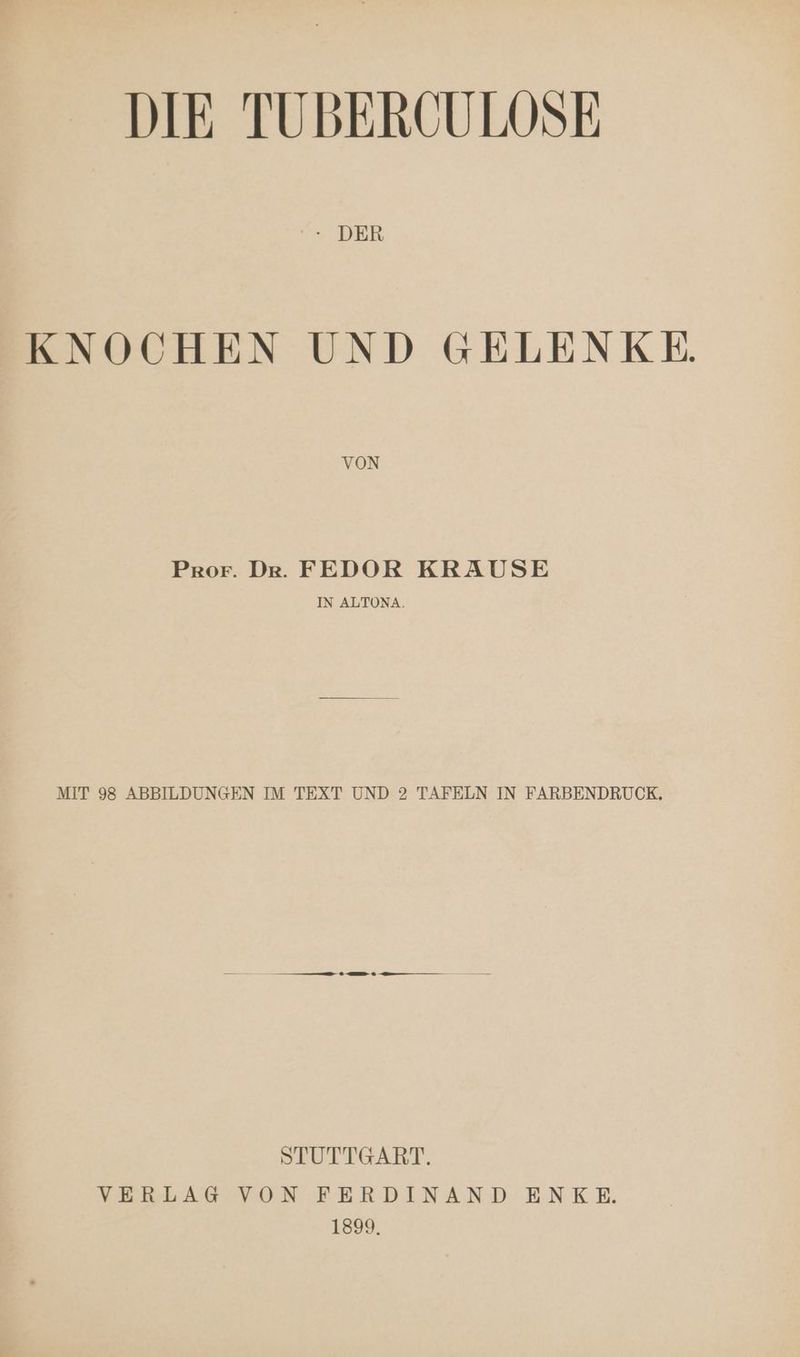 DIE TUBERCULOSE

DER

KNOCHEN UND GELENKE.

VON

Prof. Dr. FEDOR KRAUSE
IN ALTONA.

MIT 98 ABBILDUNGEN IM TEXT UND 2 TAFELN IN FARBENDRUCK.

STUTTGART.
VERLAG VON FERDINAND ENKE.
1899.